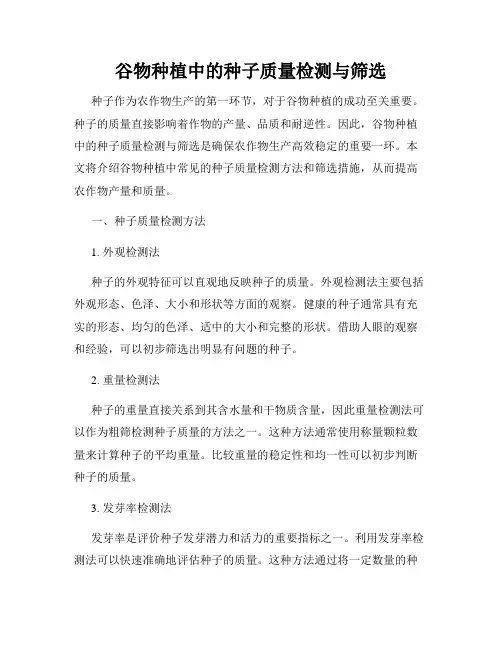 谷物种植中的种子质量检测与筛选

种子作为农作物生产的第一环节，对于谷物种植的成功至关重要。种子的质量直接影响着作物的产量、品质和耐逆性。因此，谷物种植中的种子质量检测与筛选是确保农作物生产高效稳定的重要一环。本文将介绍谷物种植中常见的种子质量检测方法和筛选措施，从而提高农作物产量和质量。

一、种子质量检测方法

1. 外观检测法

种子的外观特征可以直观地反映种子的质量。外观检测法主要包括外观形态、色泽、大小和形状等方面的观察。健康的种子通常具有充实的形态、均匀的色泽、适中的大小和完整的形状。借助人眼的观察和经验，可以初步筛选出明显有问题的种子。

2. 重量检测法

种子的重量直接关系到其含水量和干物质含量，因此重量检测法可以作为粗筛检测种子质量的方法之一。这种方法通常使用称量颗粒数量来计算种子的平均重量。比较重量的稳定性和均一性可以初步判断种子的质量。

3. 发芽率检测法

发芽率是评价种子发芽潜力和活力的重要指标之一。利用发芽率检测法可以快速准确地评估种子的质量。这种方法通过将一定数量的种